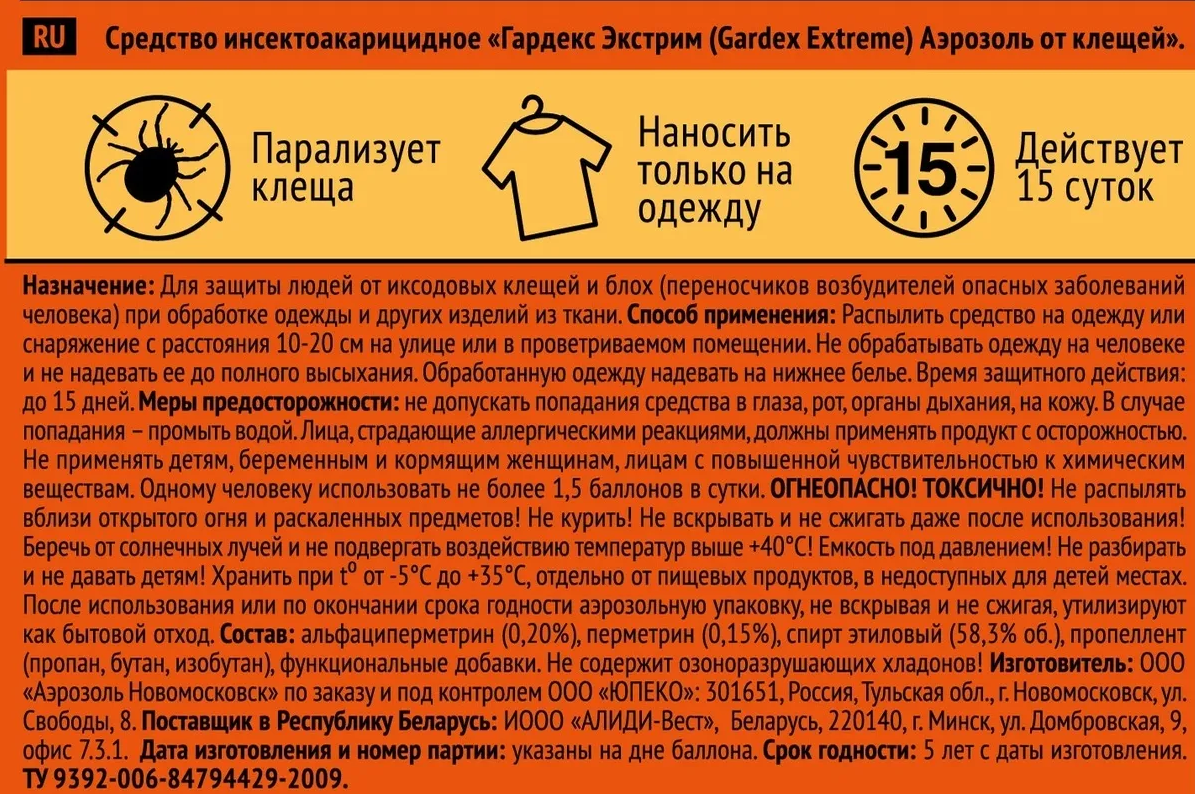 RU Средство инсектоакарицидное «Гардекс Экстрим (Gardex Extreme) Аэрозоль от клещей».

Парализует клеща

Наносить только на одежду

15

Действует 15 суток

Назначение: Для защиты людей от иксодовых клещей и блох (переносчиков возбудителей опасных заболеваний человека) при обработке одежды и других изделий из ткани. Способ применения: Распылить средство на одежду или снаряжение с расстояния 10-20 см на улице или в проветриваемом помещении. Не обрабатывать одежду на человеке и не надевать ее до полного высыхания. Обработанную одежду надевать на нижнее белье. Время защитного действия: до 15 дней. Меры предосторожности: не допускать попадания средства в глаза, рот, органы дыхания, на кожу. В случае попадания – промыть водой. Лица, страдающие аллергическими реакциями, должны применять продукт с осторожностью. Не применять детям, беременным и кормящим женщинам, лицам с повышенной чувствительностью к химическим веществам. Одному человеку использовать не более 1,5 баллонов в сутки. ОГНЕОПАСНО! ТОКСИЧНО! Не распылять вблизи открытого огня и раскаленных предметов! Не курить! Не вскрывать и не сжигать даже после использования! Беречь от солнечных лучей и не подвергать воздействию температур выше +40°С! Емкость под давлением! Не разбирать и не давать детям! Хранить при t° от -5°С до +35°С, отдельно от пищевых продуктов, в недоступных для детей местах. После использования или по окончании срока годности аэрозольную упаковку, не вскрывая и не сжигая, утилизируют как бытовой отход. Состав: альфациперметрин (0,20%), перметрин (0,15%), спирт этиловый (58,3% об.), пропеллент (пропан, бутан, изобутан), функциональные добавки. Не содержит озоноразрушающих хладонов! Изготовитель: ООО «Аэрозоль Новомосковск» по заказу и под контролем ООО «ЮПЕКО»: 301651, Россия, Тульская обл., г. Новомосковск, ул. Свободы, 8. Поставщик в Республику Беларусь: ИООО «АЛИДИ-Вест», Беларусь, 220140, г. Минск, ул. Домбровская, 9, офис 7.3.1. Дата изготовления и номер партии: указаны на дне баллона. Срок годности: 5 лет с даты изготовления. ТУ 9392-006-84794429-2009.